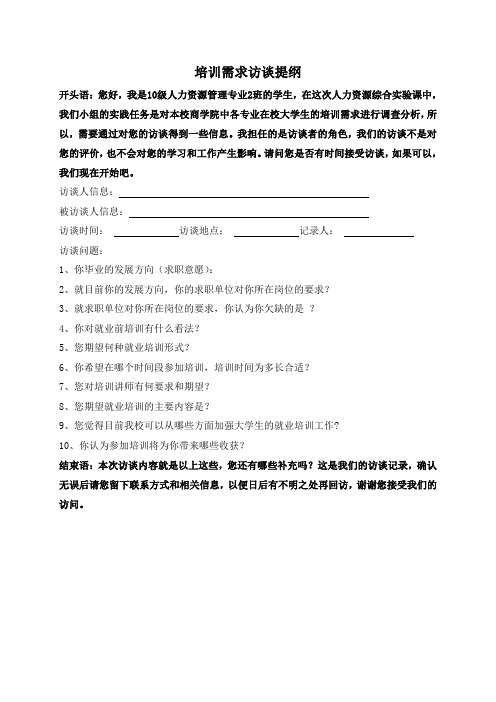 培训需求访谈提纲

开头语：您好，我是10级人力资源管理专业2班的学生，在这次人力资源综合实验课中，我们小组的实践任务是对本校商学院中各专业在校大学生的培训需求进行调查分析，所以，需要通过对您的访谈得到一些信息。我担任的是访谈者的角色，我们的访谈不是对您的评价，也不会对您的学习和工作产生影响。请问您是否有时间接受访谈，如果可以，我们现在开始吧。

访谈人信息：

被访谈人信息：

访谈时间： 访谈地点： 记录人：

访谈问题：

1、你毕业的发展方向（求职意愿）：

2、就目前你的发展方向，你的求职单位对你所在岗位的要求？

3、就求职单位对你所在岗位的要求，你认为你欠缺的是 ？

4、你对就业前培训有什么看法？

5、您期望何种就业培训形式？

6、你希望在哪个时间段参加培训，培训时间为多长合适？

7、您对培训讲师有何要求和期望？

8、您期望就业培训的主要内容是？

9、您觉得目前我校可以从哪些方面加强大学生的就业培训工作？

10、你认为参加培训将为你带来哪些收获？

结束语：本次访谈内容就是以上这些，您还有哪些补充吗？这是我们的访谈记录，确认无误后请您留下联系方式和相关信息，以便日后有不明之处再回访，谢谢您接受我们的访问。